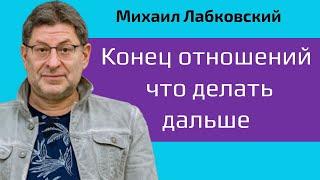 Михаил Лабковский

Конец отношений что делать дальше